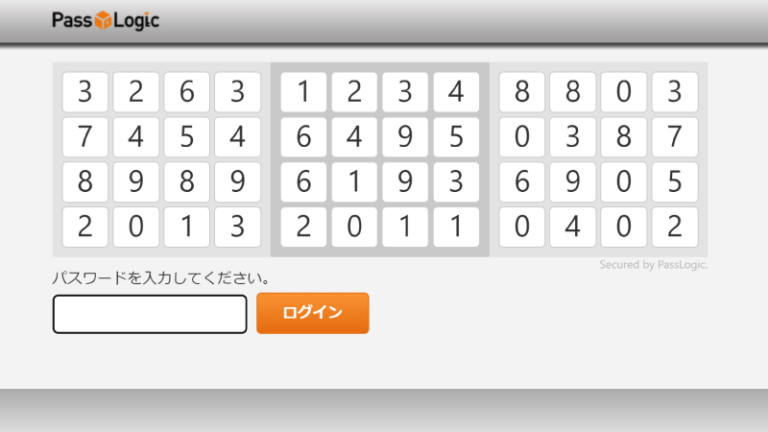 PassLogic

| 3 | 2 | 6 | 3 |
|---|---|---|---|
| 7 | 4 | 5 | 4 |
| 8 | 9 | 8 | 9 |
| 2 | 0 | 1 | 3 |

| 1 | 2 | 3 | 4 |
|---|---|---|---|
| 6 | 4 | 9 | 5 |
| 6 | 1 | 9 | 3 |
| 2 | 0 | 1 | 1 |

| 8 | 8 | 0 | 3 |
|---|---|---|---|
| 0 | 3 | 8 | 7 |
| 6 | 9 | 0 | 5 |
| 0 | 4 | 0 | 2 |

Secured by PassLogic.

パスワードを入力してください。

ログイン